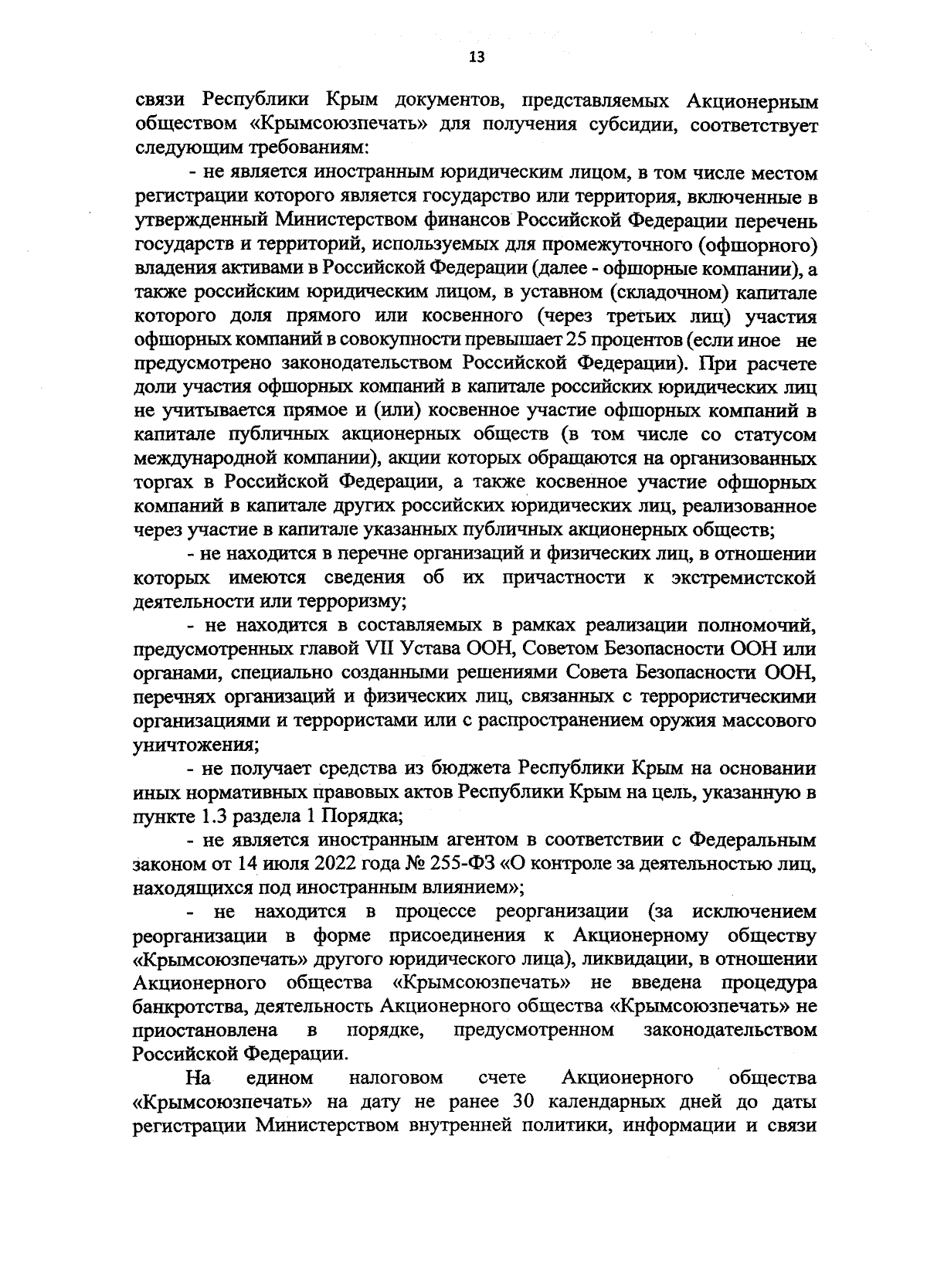 13

связи Республики Крым документов, представляемых Акционерным обществом «Крымсоюзпечать» для получения субсидии, соответствует следующим требованиям:

- не является иностранным юридическим лицом, в том числе местом регистрации которого является государство или территория, включенные в утвержденный Министерством финансов Российской Федерации перечень государств и территорий, используемых для промежуточного (офшорного) владения активами в Российской Федерации (далее - офшорные компании), а также российским юридическим лицом, в уставном (складочном) капитале которого доля прямого или косвенного (через третьих лиц) участия офшорных компаний в совокупности превышает 25 процентов (если иное не предусмотрено законодательством Российской Федерации). При расчете доли участия офшорных компаний в капитале российских юридических лиц не учитывается прямое и (или) косвенное участие офшорных компаний в капитале публичных акционерных обществ (в том числе со статусом международной компании), акции которых обращаются на организованных торгах в Российской Федерации, а также косвенное участие офшорных компаний в капитале других российских юридических лиц, реализованное через участие в капитале указанных публичных акционерных обществ;

- не находится в перечне организаций и физических лиц, в отношении которых имеются сведения об их причастности к экстремистской деятельности или терроризму;

- не находится в составляемых в рамках реализации полномочий, предусмотренных главой VII Устава ООН, Советом Безопасности ООН или органами, специально созданными решениями Совета Безопасности ООН, перечнях организаций и физических лиц, связанных с террористическими организациями и террористами или с распространением оружия массового уничтожения;

- не получает средства из бюджета Республики Крым на основании иных нормативных правовых актов Республики Крым на цель, указанную в пункте 1.3 раздела 1 Порядка;

- не является иностранным агентом в соответствии с Федеральным законом от 14 июля 2022 года № 255-ФЗ «О контроле за деятельностью лиц, находящихся под иностранным влиянием»;

- не находится в процессе реорганизации (за исключением реорганизации в форме присоединения к Акционерному обществу «Крымсоюзпечать» другого юридического лица), ликвидации, в отношении Акционерного общества «Крымсоюзпечать» не введена процедура банкротства, деятельность Акционерного общества «Крымсоюзпечать» не приостановлена в порядке, предусмотренном законодательством Российской Федерации.

На едином налоговом счете Акционерного общества «Крымсоюзпечать» на дату не ранее 30 календарных дней до даты регистрации Министерством внутренней политики, информации и связи